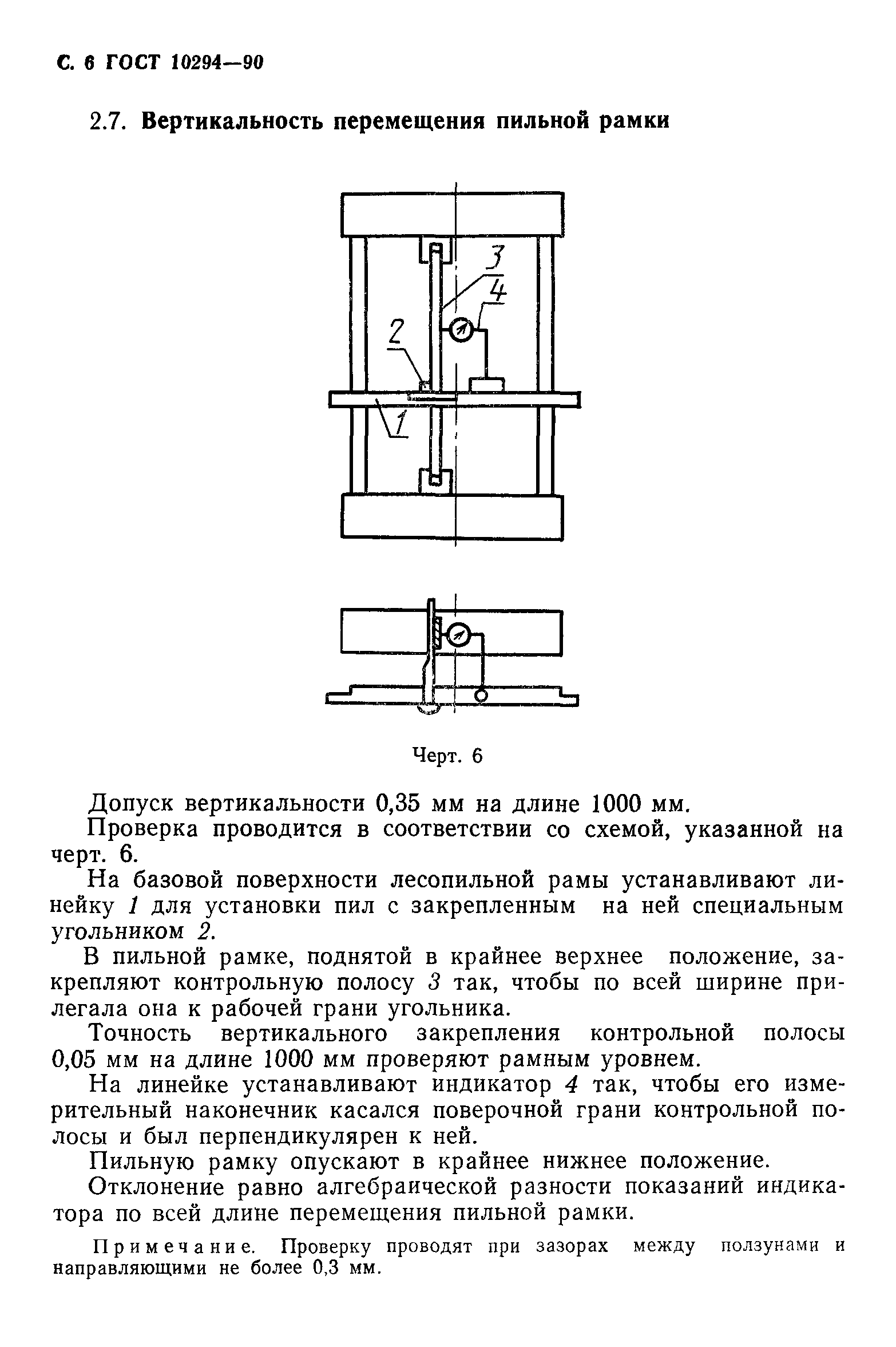 С. 6 ГОСТ 10294—90

2.7. Вертикальность перемещения пильной рамки

3
4
2
1

Черт. 6

Допуск вертикальности 0,35 мм на длине 1000 мм.

Проверка проводится в соответствии со схемой, указанной на черт. 6.

На базовой поверхности лесопильной рамы устанавливают линейку 1 для установки пил с закрепленным на ней специальным угольником 2.

В пильной рамке, поднятой в крайнее верхнее положение, закрепляют контрольную полосу 3 так, чтобы по всей ширине прилегала она к рабочей грани угольника.

Точность вертикального закрепления контрольной полосы 0,05 мм на длине 1000 мм проверяют рамным уровнем.

На линейке устанавливают индикатор 4 так, чтобы его измерительный наконечник касался поверочной грани контрольной полосы и был перпендикулярен к ней.

Пильную рамку опускают в крайнее нижнее положение.

Отклонение равно алгебраической разности показаний индикатора по всей длине перемещения пильной рамки.

Примечание. Проверку проводят при зазорах между ползунами и направляющими не более 0,3 мм.